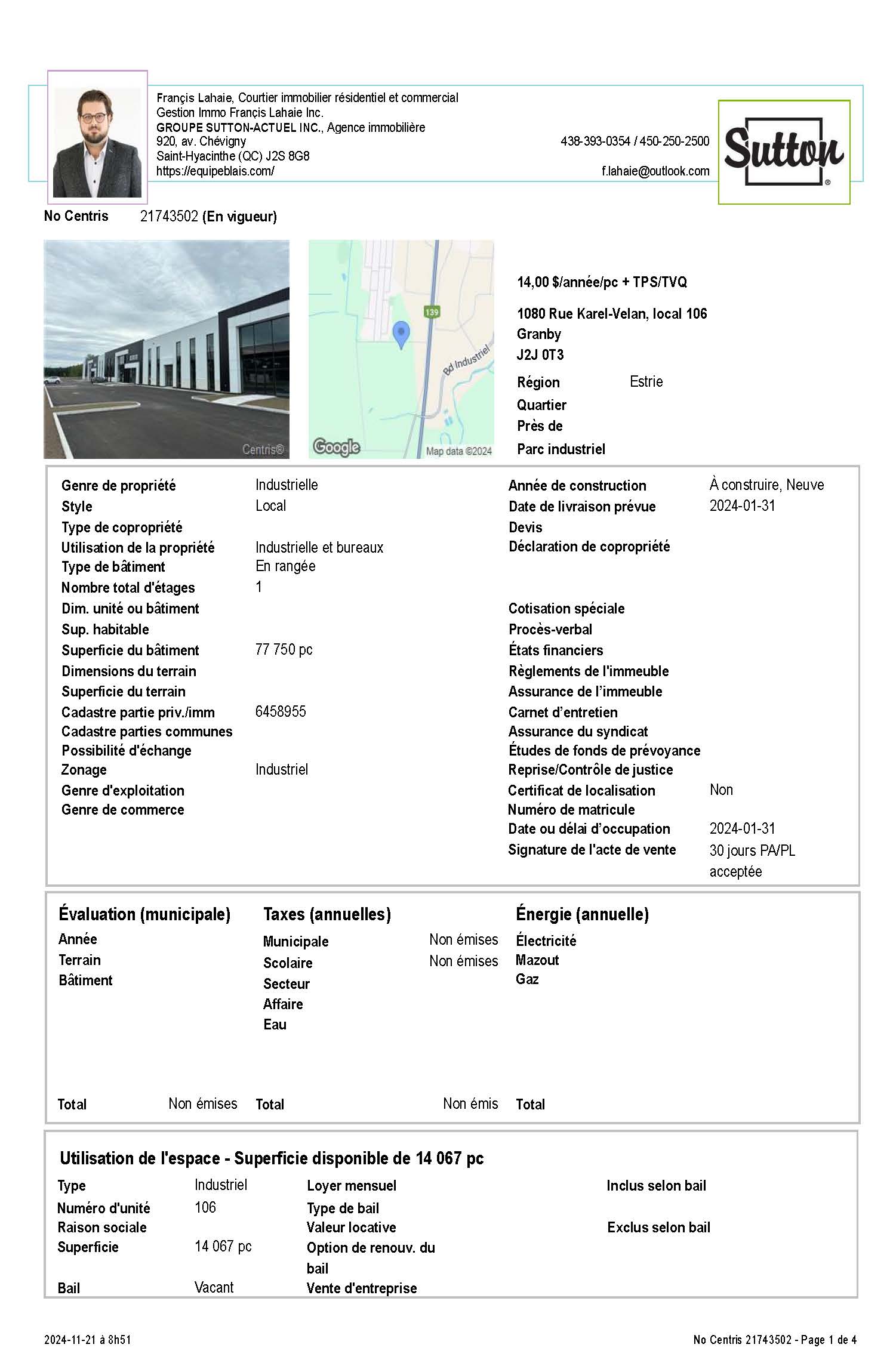 Françis Lahaie, Courtier immobilier résidentiel et commercial
Gestion Immo Françis Lahaie Inc.
GROUPE SUTTON-ACTUEL INC., Agence immobilière
920, av. Chévigny
Saint-Hyacinthe (QC) J2S 8G8
https://equipeblais.com/

438-393-0354 / 450-250-2500
f.lahaie@outlook.com

Sutton

No Centris 21743502 (En vigueur)

Centris®

139
Bd Industriel
Google
Map data ©2024

14,00 $/année/pc + TPS/TVQ

1080 Rue Karel-Velan, local 106
Granby
J2J 0T3

Région Estrie
Quartier
Près de
Parc industriel

Genre de propriété Industrielle
Style Local
Type de copropriété
Utilisation de la propriété Industrielle et bureaux
Type de bâtiment En rangée
Nombre total d'étages 1
Dim. unité ou bâtiment
Sup. habitable
Superficie du bâtiment 77 750 pc
Dimensions du terrain
Superficie du terrain
Cadastre partie priv./imm 6458955
Cadastre parties communes
Possibilité d'échange
Zonage Industriel
Genre d'exploitation
Genre de commerce

Année de construction À construire, Neuve
Date de livraison prévue 2024-01-31
Devis
Déclaration de copropriété
Cotisation spéciale
Procès-verbal
États financiers
Règlements de l'immeuble
Assurance de l'immeuble
Carnet d'entretien
Assurance du syndicat
Études de fonds de prévoyance
Reprise/Contrôle de justice
Certificat de localisation Non
Numéro de matricule
Date ou délai d'occupation 2024-01-31
Signature de l'acte de vente 30 jours PA/PL acceptée

Évaluation (municipale)
Année
Terrain
Bâtiment
Total Non émises

Taxes (annuelles)
Municipale Non émises
Scolaire Non émises
Secteur
Affaire
Eau
Total Non émis

Énergie (annuelle)
Électricité
Mazout
Gaz
Total

Utilisation de l'espace - Superficie disponible de 14 067 pc
Type Industriel
Numéro d'unité 106
Raison sociale
Superficie 14 067 pc
Bail Vacant
Loyer mensuel
Type de bail
Valeur locative
Option de renouv. du bail
Vente d'entreprise
Inclus selon bail
Exclus selon bail

2024-11-21 à 8h51
No Centris 21743502 - Page 1 de 4